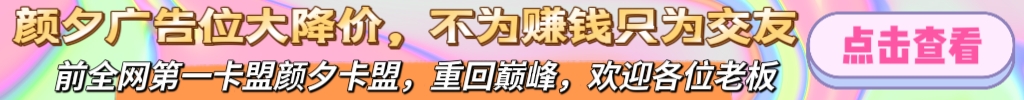 颜夕广告位大降价，不为赚钱只为交友

前全网第一卡盟颜夕卡盟，重回巅峰，欢迎各位老板

点击查看